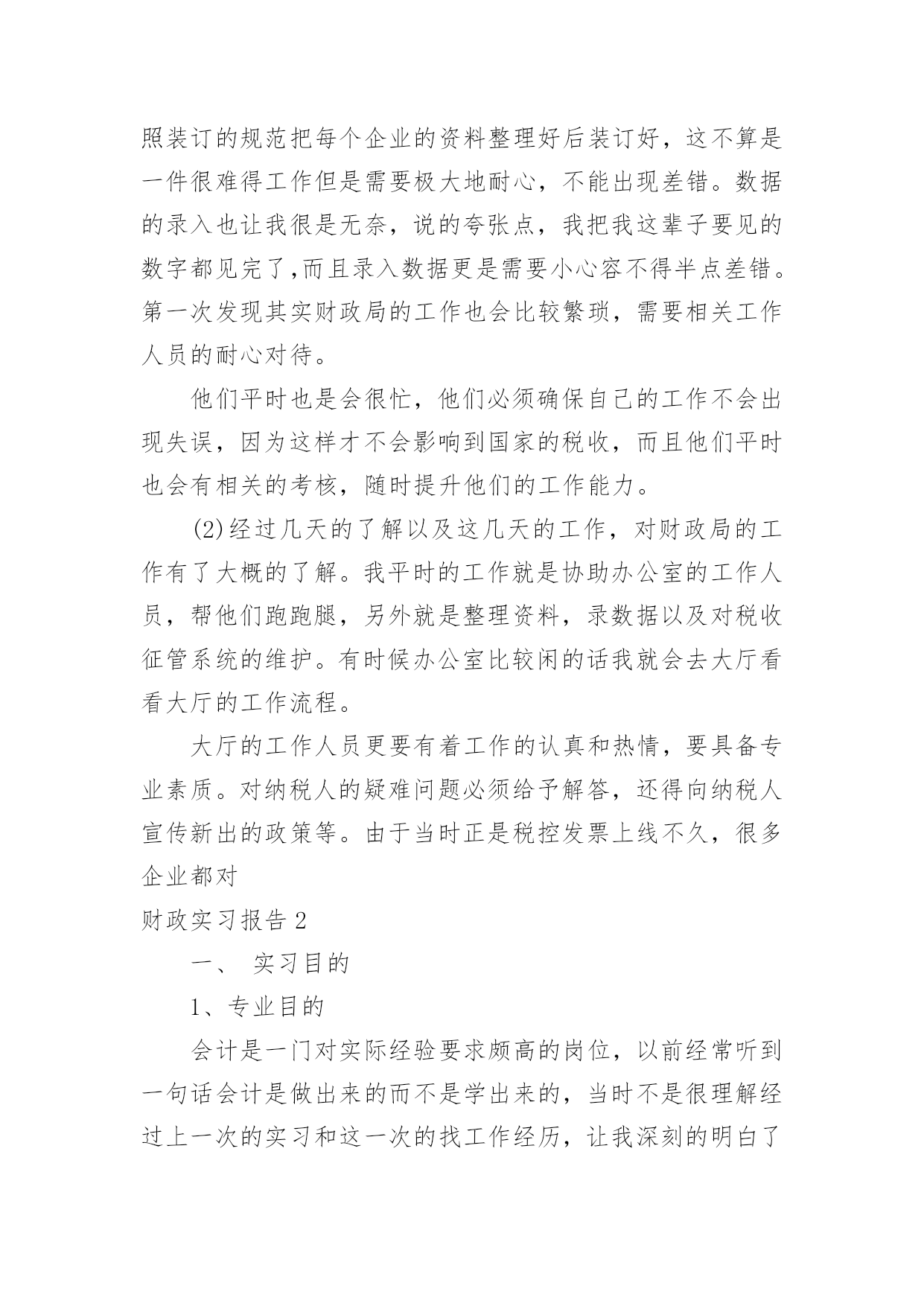 照装订的规范把每个企业的资料整理好后装订好，这不算是一件很难得工作但是需要极大地耐心，不能出现差错。数据的录入也让我很是无奈，说的夸张点，我把我这辈子要见的数字都见完了,而且录入数据更是需要小心容不得半点差错。第一次发现其实财政局的工作也会比较繁琐，需要相关工作人员的耐心对待。

他们平时也是会很忙，他们必须确保自己的工作不会出现失误，因为这样才不会影响到国家的税收，而且他们平时也会有相关的考核，随时提升他们的工作能力。

(2)经过几天的了解以及这几天的工作，对财政局的工作有了大概的了解。我平时的工作就是协助办公室的工作人员，帮他们跑跑腿，另外就是整理资料，录数据以及对税收征管系统的维护。有时候办公室比较闲的话我就会去大厅看看大厅的工作流程。

大厅的工作人员更要有着工作的认真和热情，要具备专业素质。对纳税人的疑难问题必须给予解答，还得向纳税人宣传新出的政策等。由于当时正是税控发票上线不久，很多企业都对

财政实习报告 2

一、 实习目的

1、专业目的

会计是一门对实际经验要求颇高的岗位，以前经常听到一句话会计是做出来的而不是学出来的，当时不是很理解经过上一次的实习和这一次的找工作经历，让我深刻的明白了